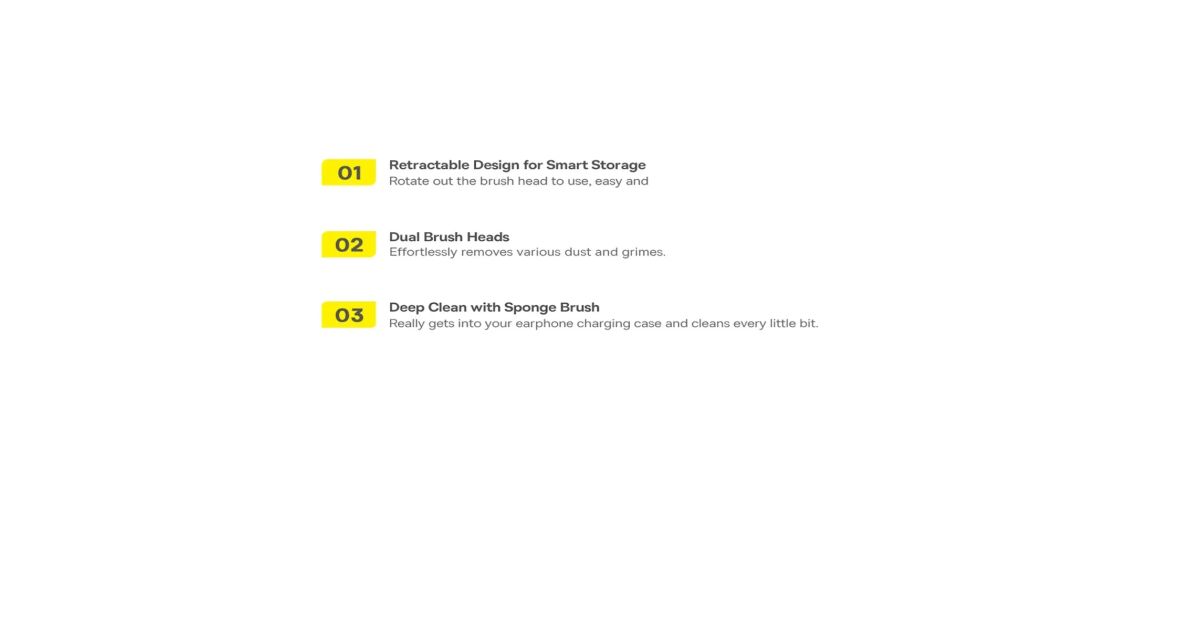 01
Retractable Design for Smart Storage
Rotate out the brush head to use, easy and

02
Dual Brush Heads
Effortlessly removes various dust and grimes.

03
Deep Clean with Sponge Brush
Really gets into your earphone charging case and cleans every little bit.